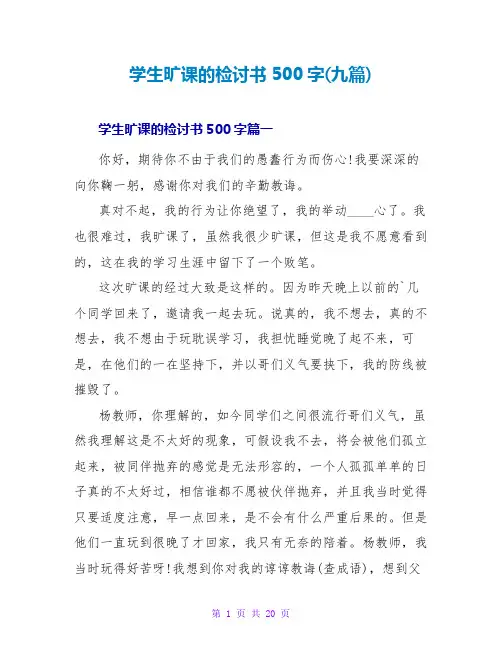 学生旷课的检讨书 500 字(九篇)

学生旷课的检讨书 500 字篇一

你好，期待你不由于我们的愚蠢行为而伤心!我要深深的向你鞠一躬，感谢你对我们的辛勤教诲。

真对不起，我的行为让你绝望了，我的举动____心了。我也很难过，我旷课了，虽然我很少旷课，但这是我不愿意看到的，这在我的学习生涯中留下了一个败笔。

这次旷课的经过大致是这样的。因为昨天晚上以前的`几个同学回来了，邀请我一起去玩。说真的，我不想去，真的不想去，我不想由于玩耽误学习，我担忧睡觉晚了起不来，可是，在他们的一在坚持下，并以哥们义气要挟下，我的防线被摧毁了。

杨教师，你理解的，如今同学们之间很流行哥们义气，虽然我理解这是不太好的现象，可假设我不去，将会被他们孤立起来，被同伴抛弃的感觉是无法形容的，一个人孤孤单单的日子真的不太好过，相信谁都不愿被伙伴抛弃，并且我当时觉得只要适度注意，早一点回来，是不会有什么严重后果的。但是他们一直玩到很晚了才回家，我只有无奈的陪着。杨教师，我当时玩得好苦呀!我想到你对我的谆谆教诲(查成语)，想到父

第 1 页 共 20 页